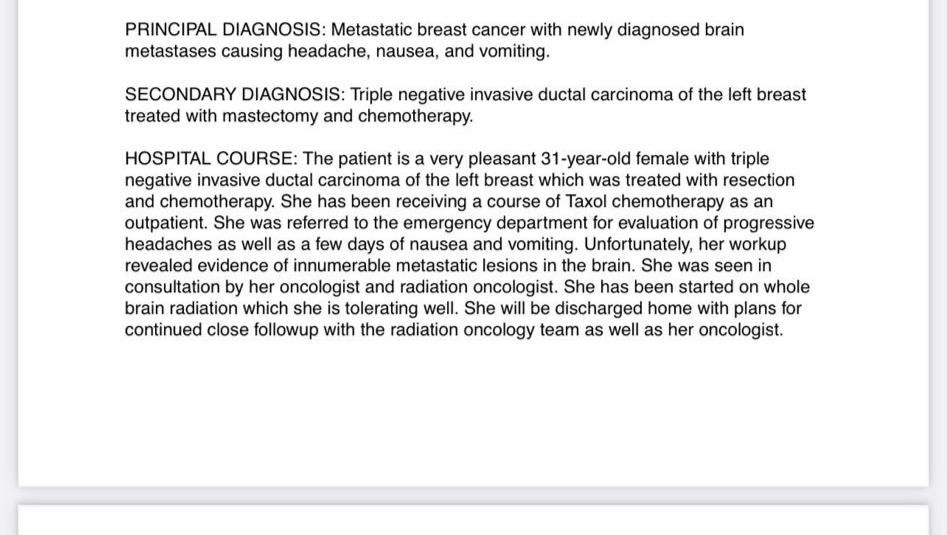 PRINCIPAL DIAGNOSIS: Metastatic breast cancer with newly diagnosed brain metastases causing headache, nausea, and vomiting.

SECONDARY DIAGNOSIS: Triple negative invasive ductal carcinoma of the left breast treated with mastectomy and chemotherapy.

HOSPITAL COURSE: The patient is a very pleasant 31-year-old female with triple negative invasive ductal carcinoma of the left breast which was treated with resection and chemotherapy. She has been receiving a course of Taxol chemotherapy as an outpatient. She was referred to the emergency department for evaluation of progressive headaches as well as a few days of nausea and vomiting. Unfortunately, her workup revealed evidence of innumerable metastatic lesions in the brain. She was seen in consultation by her oncologist and radiation oncologist. She has been started on whole brain radiation which she is tolerating well. She will be discharged home with plans for continued close followup with the radiation oncology team as well as her oncologist.